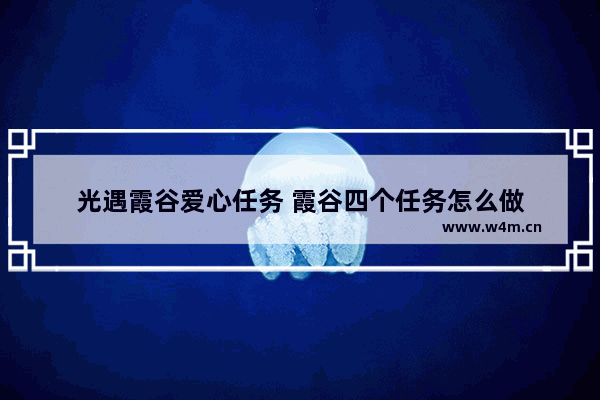 光遇霞谷爱心任务 霞谷四个任务怎么做
www.w4m.cn